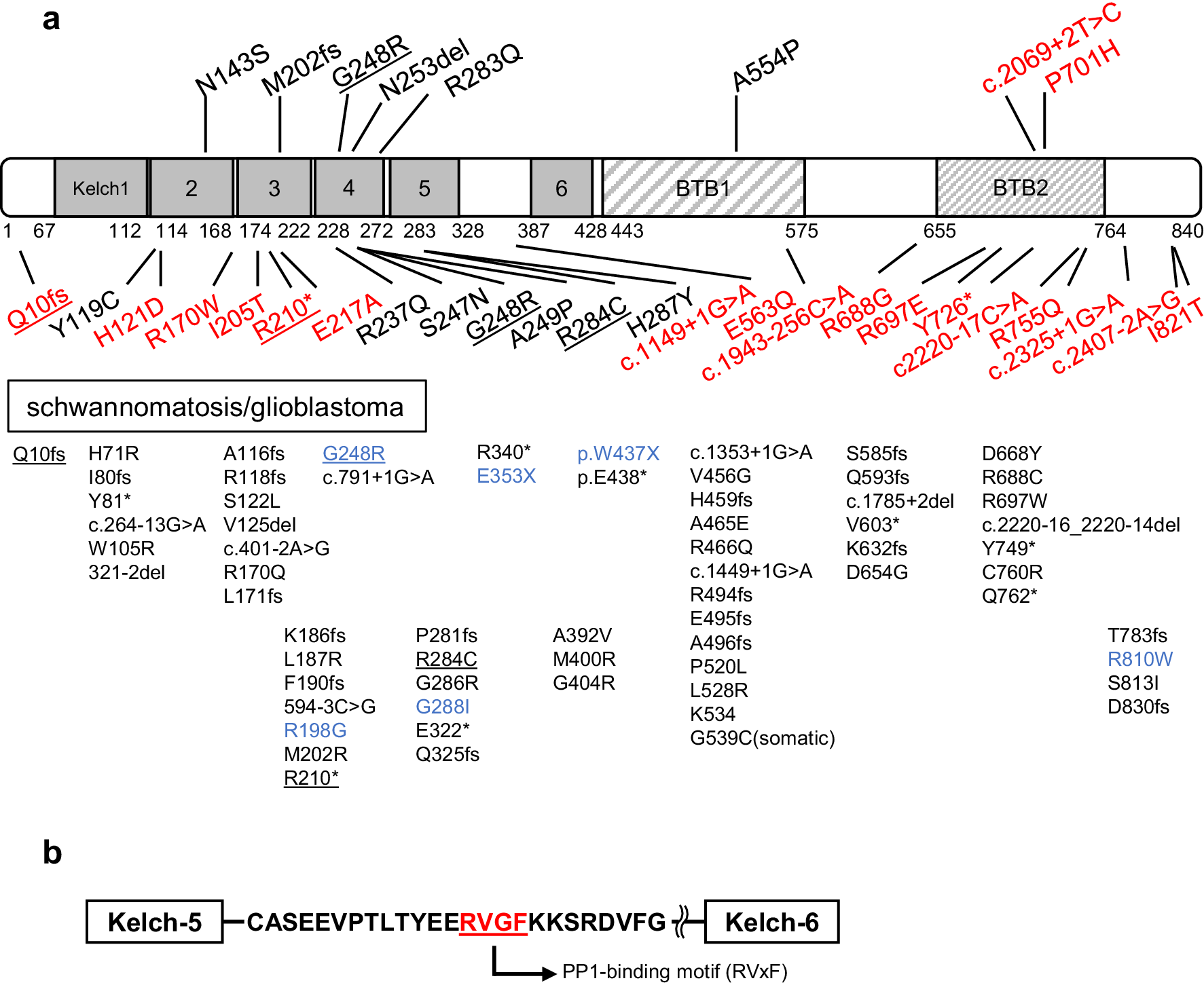 a

N143S M202fs G248R N253del R283Q A554P c.2069+2T>C P701H

Kelch1 2 3 4 5 6 BTB1 BTB2

1 67 112 114 168 174 222 228 272 283 328 387 428 443 575 655 764 840

Q10fs Y119C H121D R170W I205T R210* E217A R237Q S247N G248R A249P R284C H287Y c.1149+1G>A E563Q c.1943-256C>A R688G R697E Y726* c2220-17C>A R755Q c.2325+1G>A c.2407-2A>G I821T

schwannomatosis/glioblastoma

Q10fs

H71R
I80fs
Y81*
c.264-13G>A
W105R
321-2del

A116fs
R118fs
S122L
V125del
c.401-2A>G
R170Q
L171fs

G248R
c.791+1G>A

R340*
E353X

p.W437X
p.E438*

c.1353+1G>A
V456G
H459fs
A465E
R466Q
c.1449+1G>A
R494fs
E495fs
A496fs
P520L
L528R
K534
G539C(somatic)

S585fs
Q593fs
c.1785+2del
V603*
K632fs
D654G

D668Y
R688C
R697W
c.2220-16_2220-14del
Y749*
C760R
Q762*

K186fs
L187R
F190fs
594-3C>G
R198G
M202R
R210*

P281fs
R284C
G286R
G288I
E322*
Q325fs

A392V
M400R
G404R

T783fs
R810W
S813I
D830fs

b

Kelch-5 CASEEVPTLTYEERVGFKKSRDVFG Kelch-6

PP1-binding motif (RVxF)